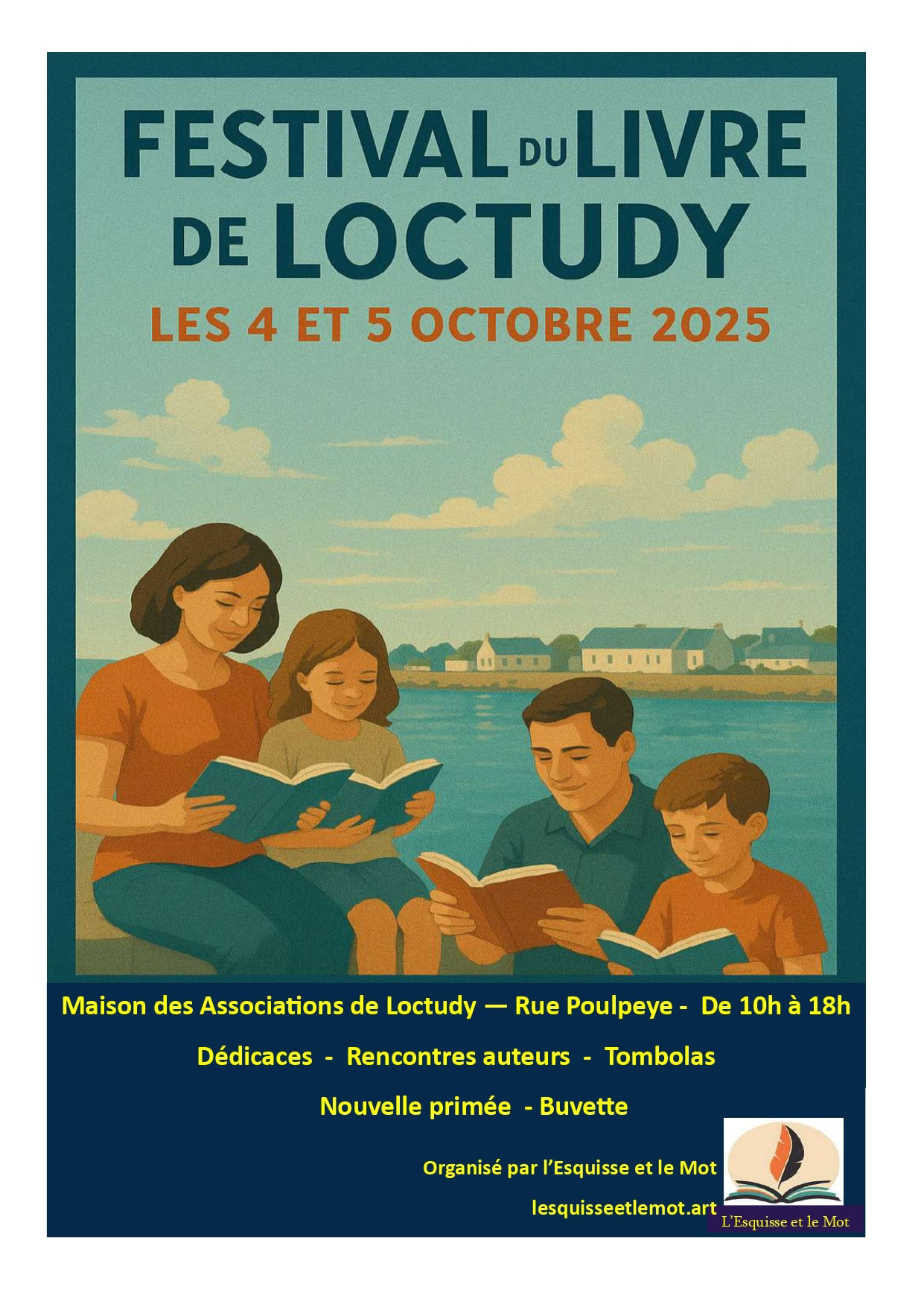 FESTIVAL DU LIVRE DE LOCTUDY

LES 4 ET 5 OCTOBRE 2025

Maison des Associations de Loctudy — Rue Poulpeye - De 10h à 18h

Dédicaces - Rencontres auteurs - Tombolas

Nouvelle primée - Buvette

Organisé par l'Esquisse et le Mot

lesquisseetlemot.art

L'Esquisse et le Mot